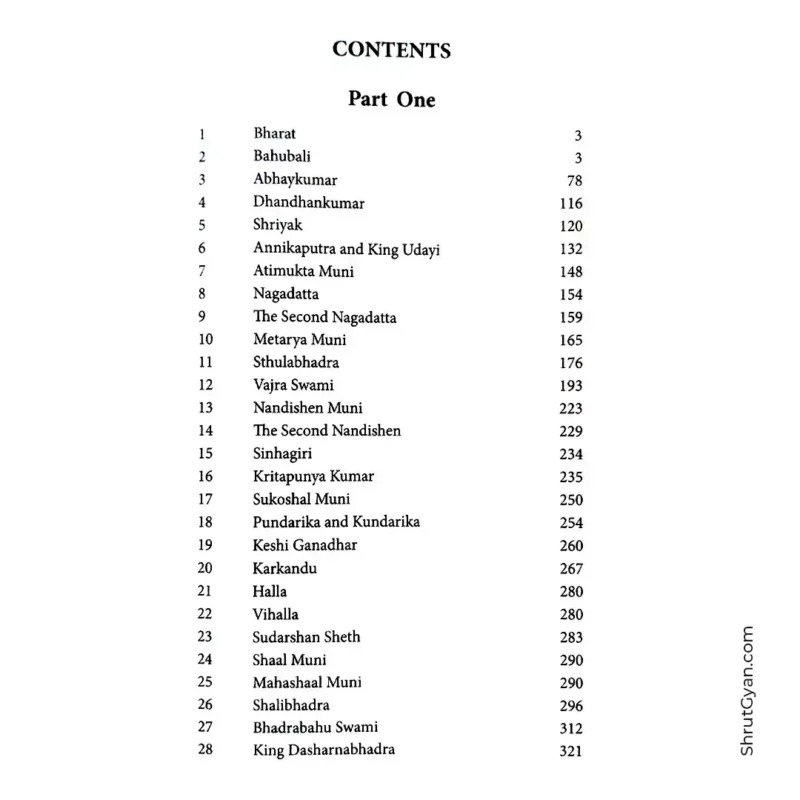 CONTENTS

Part One

1 Bharat 3
2 Bahubali 3
3 Abhaykumar 78
4 Dhandhankumar 116
5 Shriyak 120
6 Annikaputra and King Udayi 132
7 Atimukta Muni 148
8 Nagadatta 154
9 The Second Nagadatta 159
10 Metarya Muni 165
11 Sthulabhadra 176
12 Vajra Swami 193
13 Nandishen Muni 223
14 The Second Nandishen 229
15 Sinhagiri 234
16 Kritapunya Kumar 235
17 Sukoshal Muni 250
18 Pundarika and Kundarika 254
19 Keshi Ganadhar 260
20 Karkandu 267
21 Halla 280
22 Vihalla 280
23 Sudarshan Sheth 283
24 Shaal Muni 290
25 Mahashaal Muni 290
26 Shalibhadra 296
27 Bhadrabahu Swami 312
28 King Dasharnabhadra 321

ShrutGyan.com